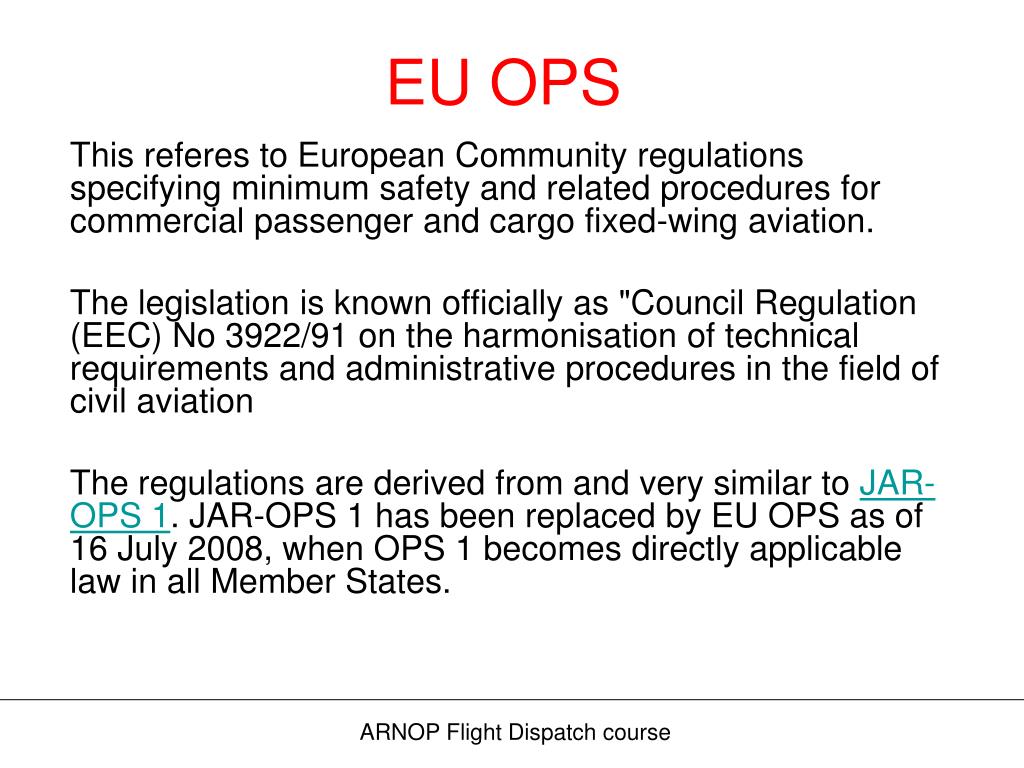 EU OPS

This referes to European Community regulations specifying minimum safety and related procedures for commercial passenger and cargo fixed-wing aviation.

The legislation is known officially as "Council Regulation (EEC) No 3922/91 on the harmonisation of technical requirements and administrative procedures in the field of civil aviation

The regulations are derived from and very similar to JAR-OPS 1. JAR-OPS 1 has been replaced by EU OPS as of 16 July 2008, when OPS 1 becomes directly applicable law in all Member States.

ARNOP Flight Dispatch course